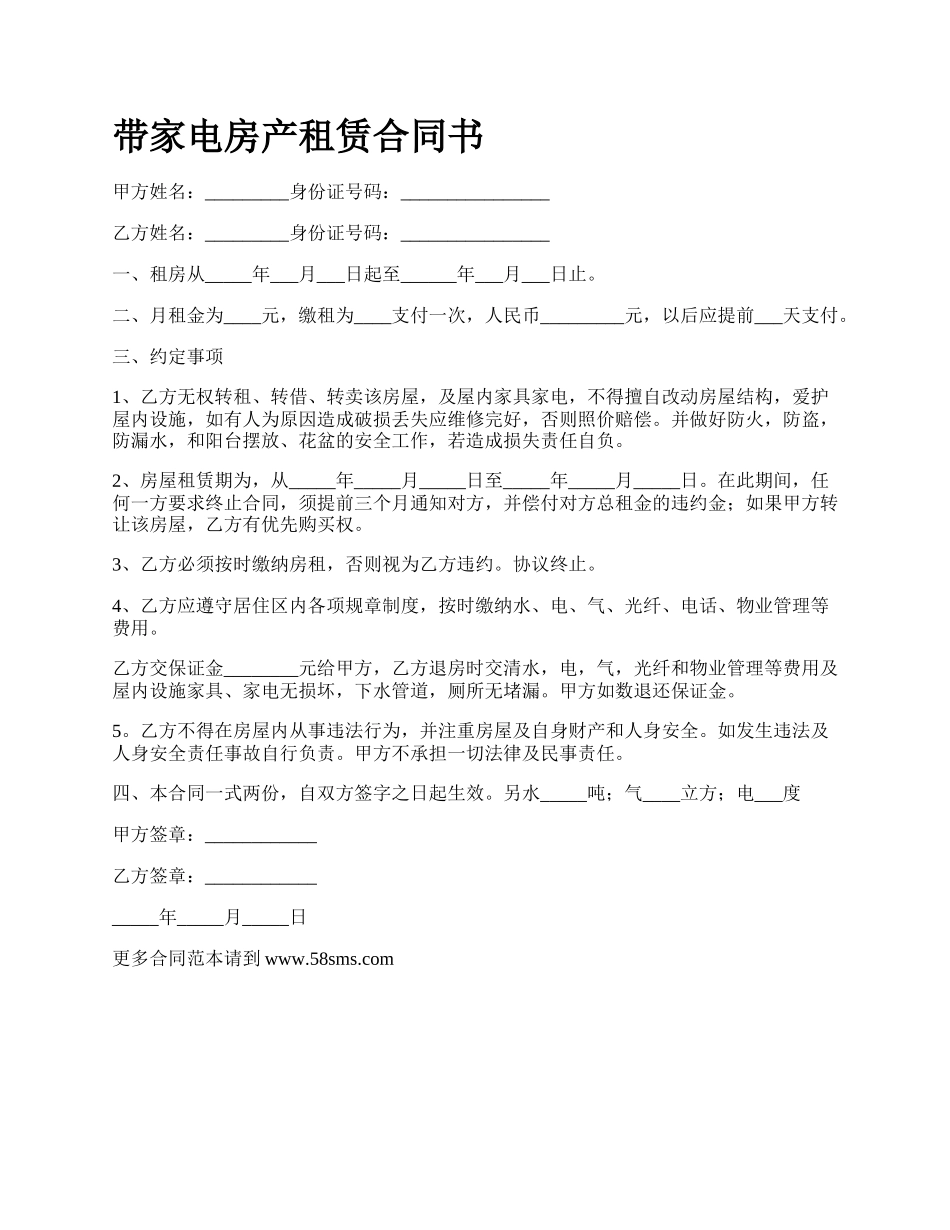 带家电房产租赁合同书

甲方姓名：_________身份证号码：________________

乙方姓名：_________身份证号码：________________

一、租房从_____年___月___日起至______年___月___日止。

二、月租金为____元，缴租为____支付一次，人民币_________元，以后应提前___天支付。

三、约定事项

1、乙方无权转租、转借、转卖该房屋，及屋内家具家电，不得擅自改动房屋结构，爱护屋内设施，如有人为原因造成破损丢失应维修完好，否则照价赔偿。并做好防火，防盗，防漏水，和阳台摆放、花盆的安全工作，若造成损失责任自负。

2、房屋租赁期为，从_____年_____月_____日至_____年_____月_____日。在此期间，任何一方要求终止合同，须提前三个月通知对方，并偿付对方总租金的违约金；如果甲方转让该房屋，乙方有优先购买权。

3、乙方必须按时缴纳房租，否则视为乙方违约。协议终止。

4、乙方应遵守居住区内各项规章制度，按时缴纳水、电、气、光纤、电话、物业管理等费用。

乙方交保证金________元给甲方，乙方退房时交清水，电，气，光纤和物业管理等费用及屋内设施家具、家电无损坏，下水管道，厕所无堵漏。甲方如数退还保证金。

5。乙方不得在房屋内从事违法行为，并注重房屋及自身财产和人身安全。如发生违法及人身安全责任事故自行负责。甲方不承担一切法律及民事责任。

四、本合同一式两份，自双方签字之日起生效。另水_____吨；气____立方；电___度

甲方签章：____________

乙方签章：____________

_____年_____月_____日

更多合同范本请到 www.58sms.com